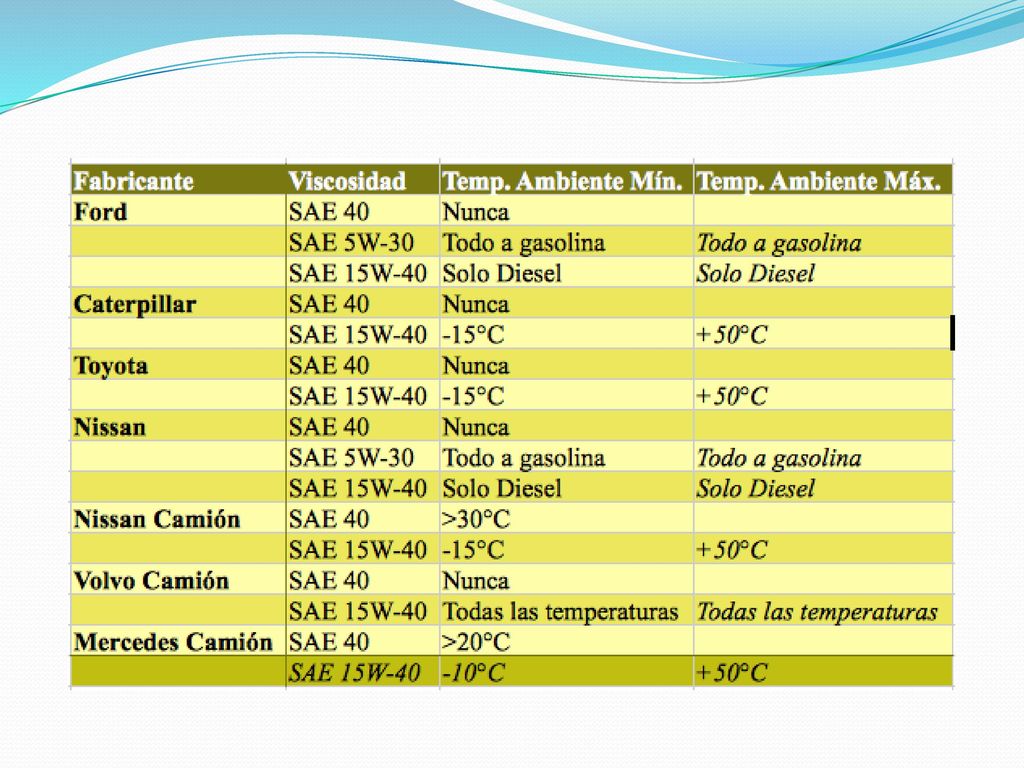 | Fabricante | Viscosidad | Temp. Ambiente Mín. | Temp. Ambiente Máx. |
|---|---|---|---|
| Ford | SAE 40 | Nunca | |
| | SAE 5W-30 | Todo a gasolina | Todo a gasolina |
| | SAE 15W-40 | Solo Diesel | Solo Diesel |
| Caterpillar | SAE 40 | Nunca | |
| | SAE 15W-40 | -15°C | +50°C |
| Toyota | SAE 40 | Nunca | |
| | SAE 15W-40 | -15°C | +50°C |
| Nissan | SAE 40 | Nunca | |
| | SAE 5W-30 | Todo a gasolina | Todo a gasolina |
| | SAE 15W-40 | Solo Diesel | Solo Diesel |
| Nissan Camión | SAE 40 | >30°C | |
| | SAE 15W-40 | -15°C | +50°C |
| Volvo Camión | SAE 40 | Nunca | |
| | SAE 15W-40 | Todas las temperaturas | Todas las temperaturas |
| Mercedes Camión | SAE 40 | >20°C | |
| | SAE 15W-40 | -10°C | +50°C |